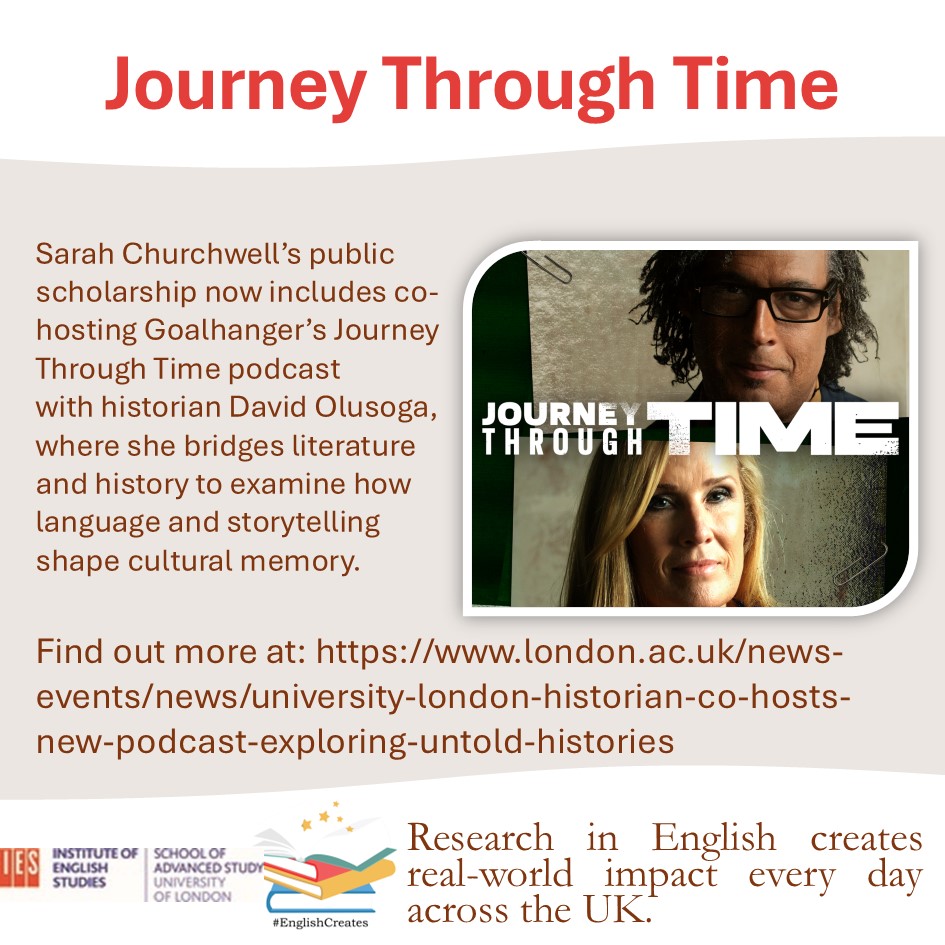 Journey Through Time

Sarah Churchwell's public scholarship now includes co-hosting Goalhanger's Journey Through Time podcast with historian David Olusoga, where she bridges literature and history to examine how language and storytelling shape cultural memory.

JOURNEY THROUGH TIME

Find out more at: https://www.london.ac.uk/news-events/news/university-london-historian-co-hosts-new-podcast-exploring-untold-histories

IES INSTITUTE OF ENGLISH STUDIES
SCHOOL OF ADVANCED STUDY UNIVERSITY OF LONDON

#EnglishCreates

Research in English creates real-world impact every day across the UK.